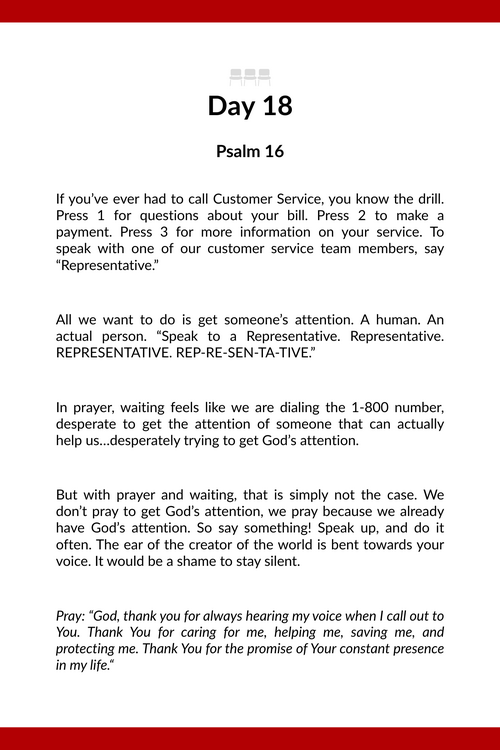 Day 18

Psalm 16

If you've ever had to call Customer Service, you know the drill. Press 1 for questions about your bill. Press 2 to make a payment. Press 3 for more information on your service. To speak with one of our customer service team members, say "Representative."

All we want to do is get someone's attention. A human. An actual person. "Speak to a Representative. Representative. REPRESENTATIVE. REP-RE-SEN-TA-TIVE."

In prayer, waiting feels like we are dialing the 1-800 number, desperate to get the attention of someone that can actually help us…desperately trying to get God's attention.

But with prayer and waiting, that is simply not the case. We don't pray to get God's attention, we pray because we already have God's attention. So say something! Speak up, and do it often. The ear of the creator of the world is bent towards your voice. It would be a shame to stay silent.

Pray: "God, thank you for always hearing my voice when I call out to You. Thank You for caring for me, helping me, saving me, and protecting me. Thank You for the promise of Your constant presence in my life."